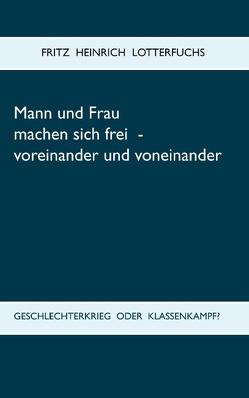 FRITZ HEINRICH LOTTERFUCHS

Mann und Frau
machen sich frei -
voreinander und voneinander

GESCHLECHTERKRIEG ODER KLASSENKAMPF?